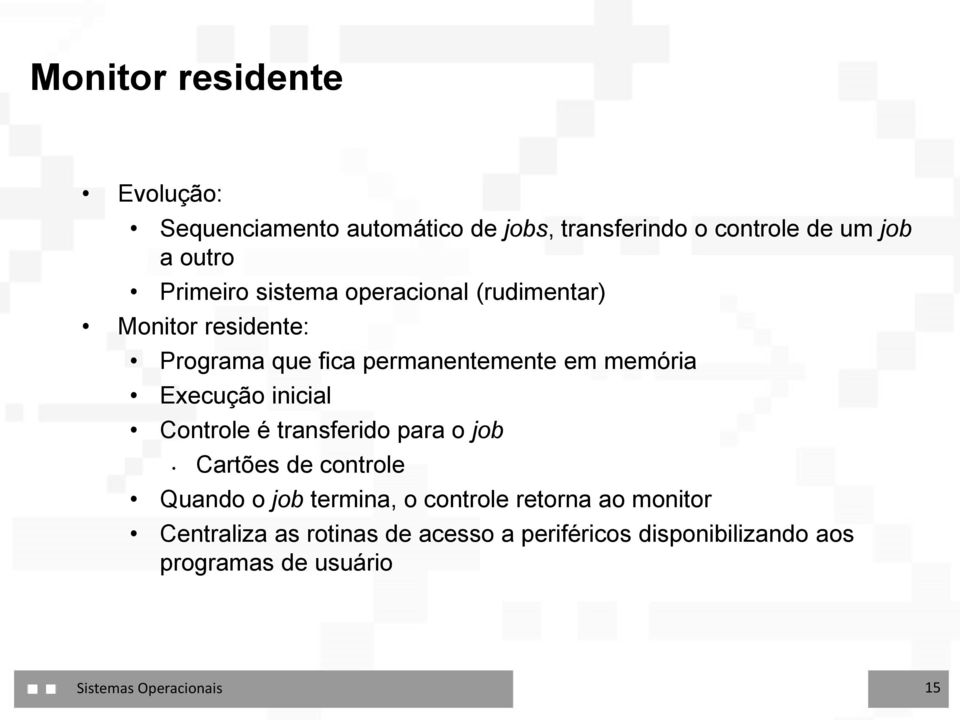 Monitor residente

• Evolução:
  • Sequenciamento automático de jobs, transferindo o controle de um job a outro
  • Primeiro sistema operacional (rudimentar)
• Monitor residente:
  • Programa que fica permanentemente em memória
  • Execução inicial
  • Controle é transferido para o job
    • Cartões de controle
  • Quando o job termina, o controle retorna ao monitor
  • Centraliza as rotinas de acesso a periféricos disponibilizando aos programas de usuário

Sistemas Operacionais

15